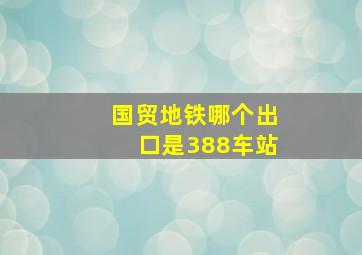 国贸地铁哪个出口是388车站